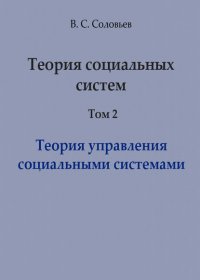 В. С. Соловьев

Теория социальных систем

Том 2

Теория управления социальными системами